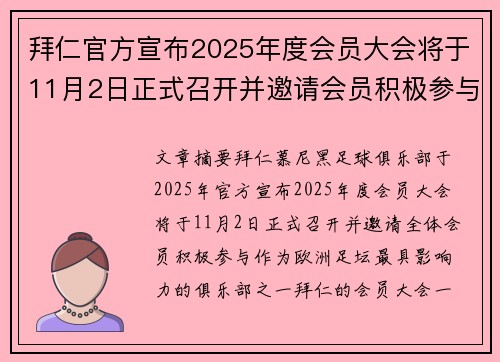 拜仁官方宣布2025年度会员大会将于11月2日正式召开并邀请会员积极参与

文章摘要拜仁慕尼黑足球俱乐部于2025年官方宣布2025年度会员大会将于11月2日正式召开并邀请全体会员积极参与作为欧洲足坛最具影响力的俱乐部之一拜仁的会员大会一